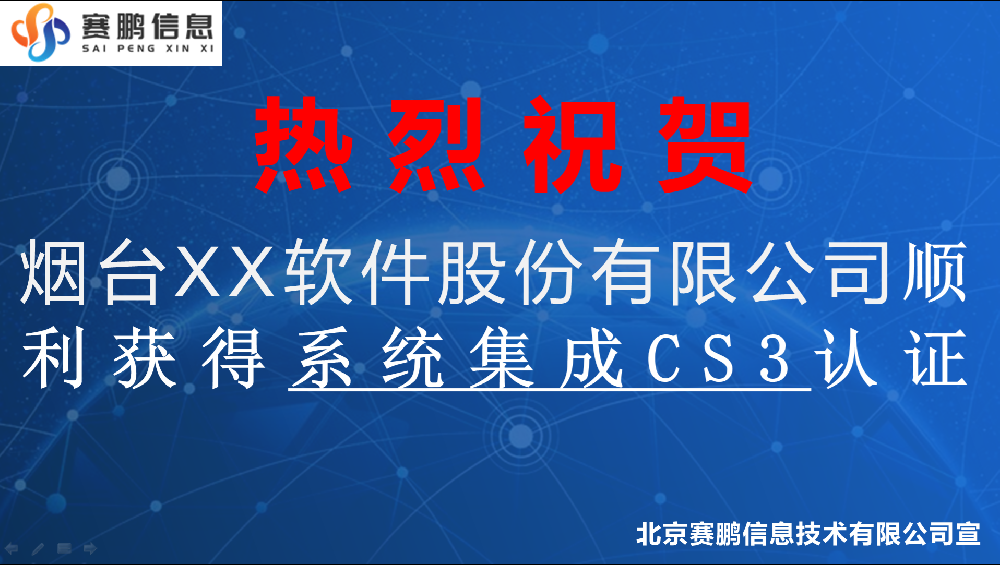 赛鹏信息
SAI PENG XIN XI

热烈祝贺

烟台XX软件股份有限公司顺利获得系统集成CS3认证

北京赛鹏信息技术有限公司宣